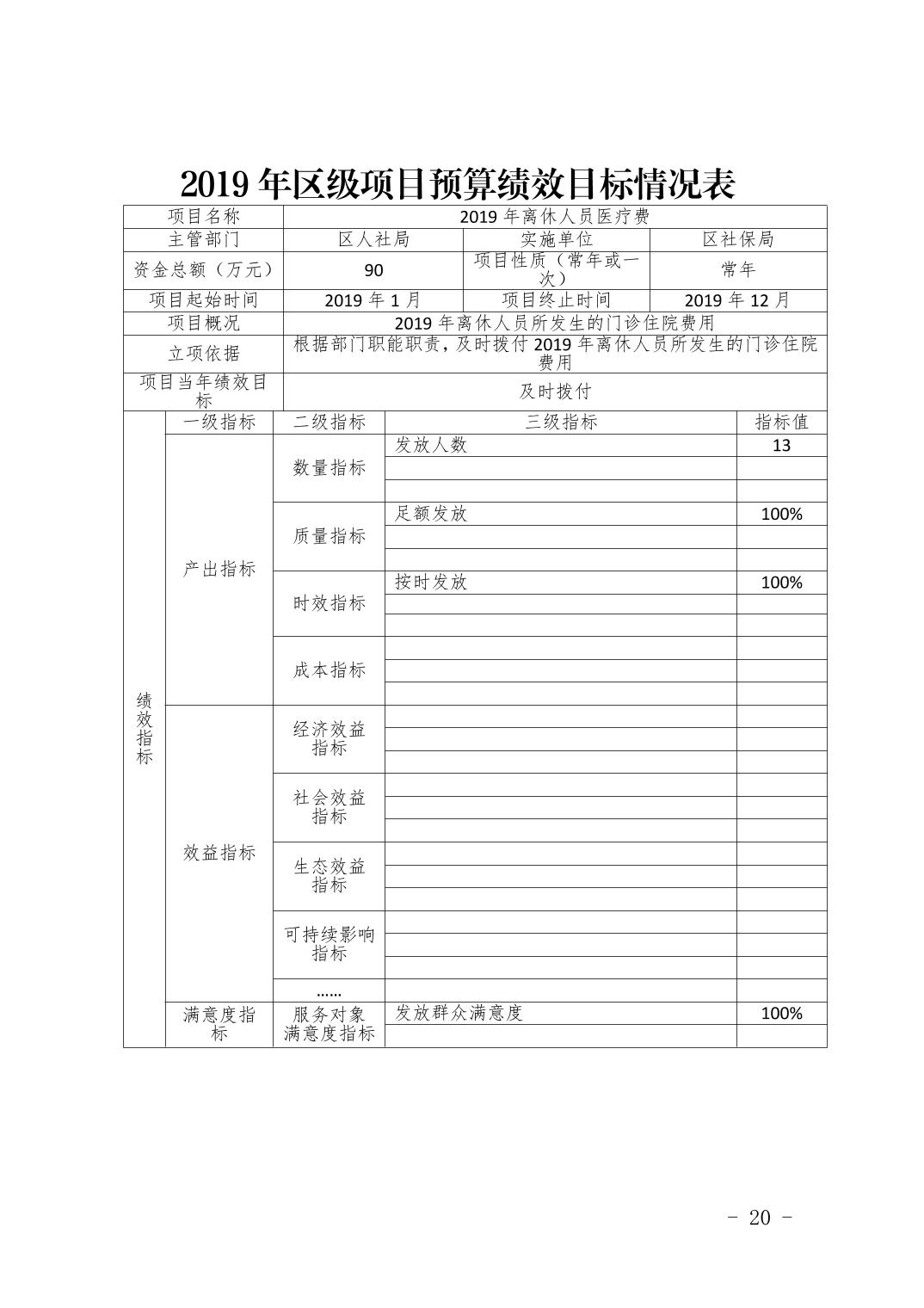 2019 年区级项目预算绩效目标情况表

| 项目名称 | 2019 年离休人员医疗费 | | |
|---|---|---|---|
| 主管部门 | 区人社局 | 实施单位 | 区社保局 |
| 资金总额（万元） | 90 | 项目性质（常年或一次） | 常年 |
| 项目起始时间 | 2019 年 1 月 | 项目终止时间 | 2019 年 12 月 |
| 项目概况 | 2019 年离休人员所发生的门诊住院费用 | | |
| 立项依据 | 根据部门职能职责，及时拨付 2019 年离休人员所发生的门诊住院费用 | | |
| 项目当年绩效目标 | 及时拨付 | | |

| | 一级指标 | 二级指标 | 三级指标 | 指标值 |
|---|---|---|---|---|
| 绩效指标 | 产出指标 | 数量指标 | 发放人数 | 13 |
| | | | | |
| | | | | |
| | | 质量指标 | 足额发放 | 100% |
| | | | | |
| | | | | |
| | | 时效指标 | 按时发放 | 100% |
| | | | | |
| | | | | |
| | | 成本指标 | | |
| | | | | |
| | | | | |
| | 效益指标 | 经济效益指标 | | |
| | | | | |
| | | | | |
| | | 社会效益指标 | | |
| | | | | |
| | | | | |
| | | 生态效益指标 | | |
| | | | | |
| | | | | |
| | | 可持续影响指标 | | |
| | | | | |
| | | | | |
| | | …… | | |
| | 满意度指标 | 服务对象满意度指标 | 发放群众满意度 | 100% |
| | | | | |

- 20 -